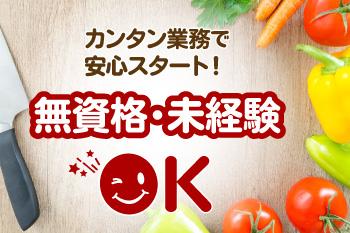 カンタン業務で
安心スタート！

無資格・未経験

OK